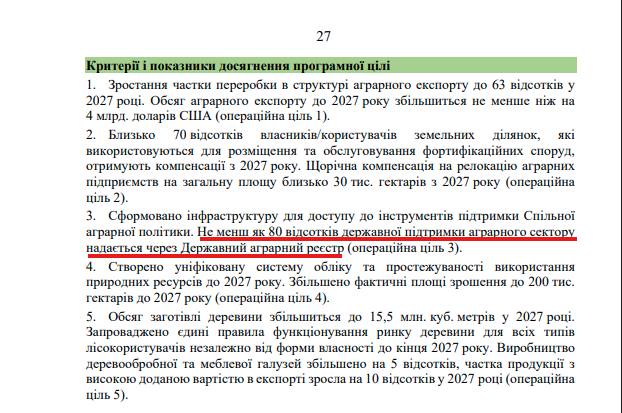 27

Критерії і показники досягнення програмної цілі

1. Зростання частки переробки в структурі аграрного експорту до 63 відсотків у 2027 році. Обсяг аграрного експорту до 2027 року збільшиться не менше ніж на 4 млрд. доларів США (операційна ціль 1).

2. Близько 70 відсотків власників/користувачів земельних ділянок, які використовуються для розміщення та обслуговування фортифікаційних споруд, отримують компенсації з 2027 року. Щорічна компенсація на релокацію аграрних підприємств на загальну площу близько 30 тис. гектарів з 2027 року (операційна ціль 2).

3. Сформовано інфраструктуру для доступу до інструментів підтримки Спільної аграрної політики. Не менш як 80 відсотків державної підтримки аграрного сектору надається через Державний аграрний реєстр (операційна ціль 3).

4. Створено уніфіковану систему обліку та простежуваності використання природних ресурсів до 2027 року. Збільшено фактичні площі зрошення до 200 тис. гектарів до 2027 року (операційна ціль 4).

5. Обсяг заготівлі деревини збільшиться до 15,5 млн. куб. метрів у 2027 році. Запроваджено єдині правила функціонування ринку деревини для всіх типів лісокористувачів незалежно від форми власності до кінця 2027 року. Виробництво деревообробної та меблевої галузей збільшено на 5 відсотків, частка продукції з високою доданою вартістю в експорті зросла на 10 відсотків у 2027 році (операційна ціль 5).